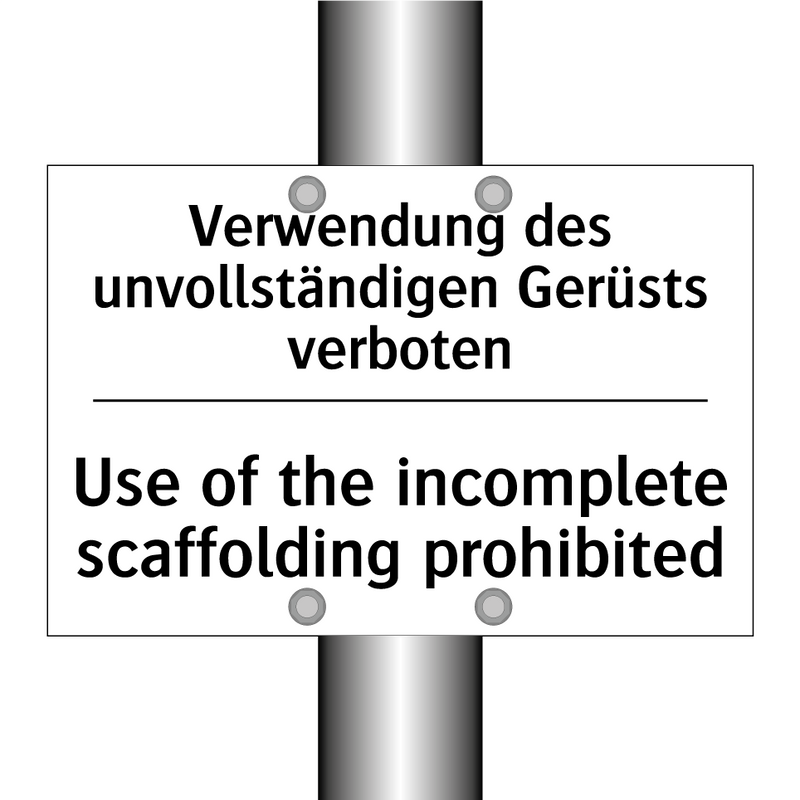 Verwendung des unvollständigen Gerüsts verboten

Use of the incomplete scaffolding prohibited